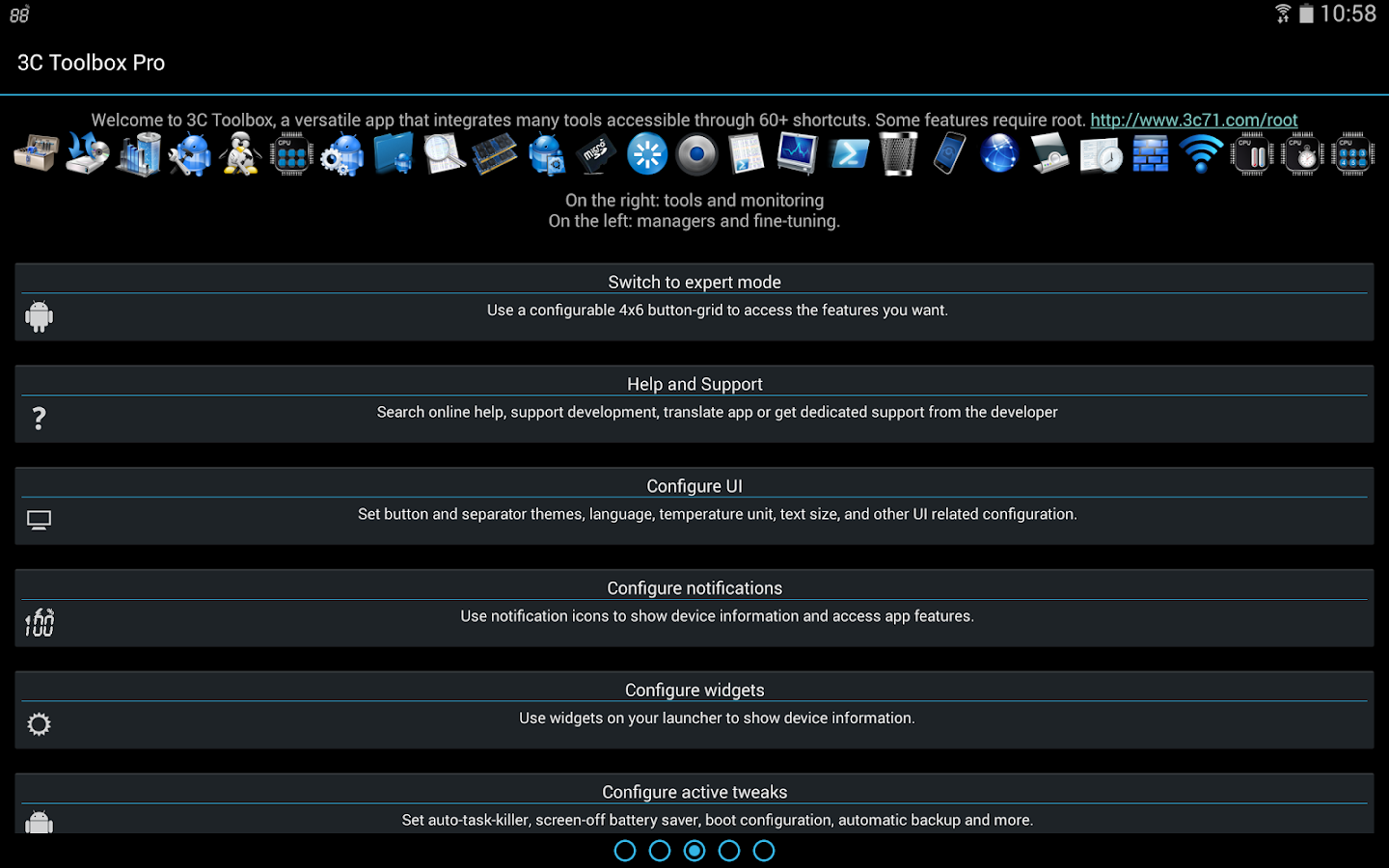 88

10:58

3C Toolbox Pro

Welcome to 3C Toolbox, a versatile app that integrates many tools accessible through 60+ shortcuts. Some features require root. http://www.3c71.com/root

On the right: tools and monitoring
On the left: managers and fine-tuning.

Switch to expert mode
Use a configurable 4x6 button-grid to access the features you want.

Help and Support
?
Search online help, support development, translate app or get dedicated support from the developer

Configure UI
Set button and separator themes, language, temperature unit, text size, and other UI related configuration.

Configure notifications
100
Use notification icons to show device information and access app features.

Configure widgets
Use widgets on your launcher to show device information.

Configure active tweaks
Set auto-task-killer, screen-off battery saver, boot configuration, automatic backup and more.